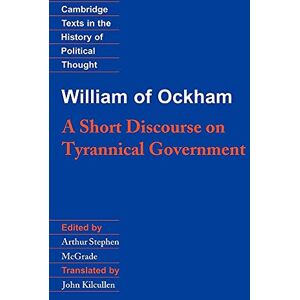 Cambridge Texts in the History of Political Thought

William of Ockham

A Short Discourse on Tyrannical Government

Edited by
Arthur Stephen McGrade

Translated by
John Kilcullen